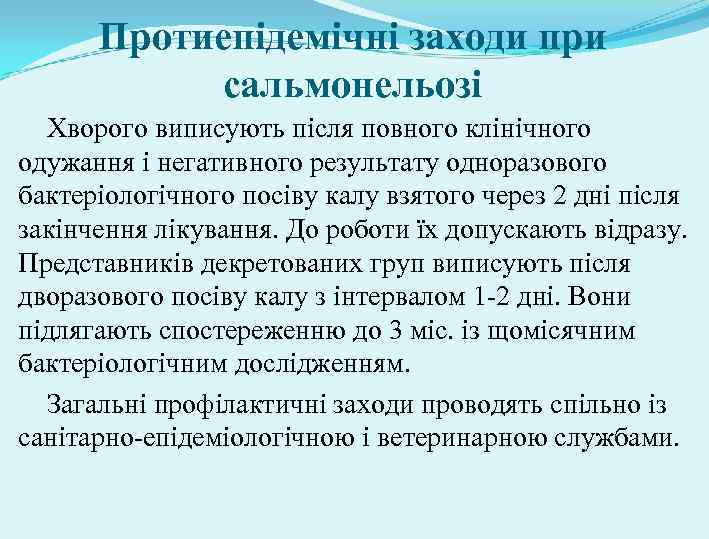 Протиепідемічні заходи при сальмонельозі

Хворого виписують після повного клінічного одужання і негативного результату одноразового бактеріологічного посіву калу взятого через 2 дні після закінчення лікування. До роботи їх допускають відразу. Представників декретованих груп виписують після дворазового посіву калу з інтервалом 1-2 дні. Вони підлягають спостереженню до 3 міс. із щомісячним бактеріологічним дослідженням.

Загальні профілактичні заходи проводять спільно із санітарно-епідеміологічною і ветеринарною службами.